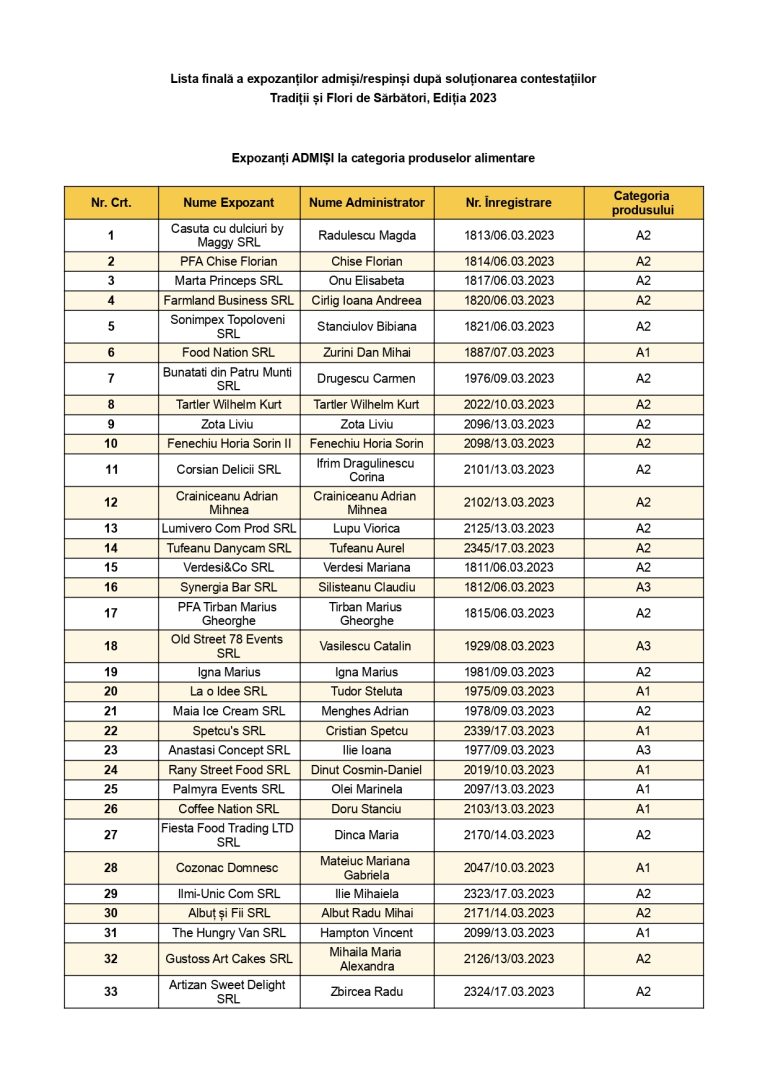 Lista finală a expozanților admiși/respinși după soluționarea contestațiilor
Tradiții și Flori de Sărbători, Ediția 2023

Expozanți ADMIȘI la categoria produselor alimentare

| Nr. Crt. | Nume Expozant | Nume Administrator | Nr. Înregistrare | Categoria produsului |
|---|---|---|---|---|
| 1 | Casuta cu dulciuri by Maggy SRL | Radulescu Magda | 1813/06.03.2023 | A2 |
| 2 | PFA Chise Florian | Chise Florian | 1814/06.03.2023 | A2 |
| 3 | Marta Princeps SRL | Onu Elisabeta | 1817/06.03.2023 | A2 |
| 4 | Farmland Business SRL | Cirlig Ioana Andreea | 1820/06.03.2023 | A2 |
| 5 | Sonimpex Topoloveni SRL | Stanciulov Bibiana | 1821/06.03.2023 | A2 |
| 6 | Food Nation SRL | Zurini Dan Mihai | 1887/07.03.2023 | A1 |
| 7 | Bunatati din Patru Munti SRL | Drugescu Carmen | 1976/09.03.2023 | A2 |
| 8 | Tartler Wilhelm Kurt | Tartler Wilhelm Kurt | 2022/10.03.2023 | A2 |
| 9 | Zota Liviu | Zota Liviu | 2096/13.03.2023 | A2 |
| 10 | Fenechiu Horia Sorin II | Fenechiu Horia Sorin | 2098/13.03.2023 | A2 |
| 11 | Corsian Delicii SRL | Ifrim Dragulinescu Corina | 2101/13.03.2023 | A2 |
| 12 | Crainiceanu Adrian Mihnea | Crainiceanu Adrian Mihnea | 2102/13.03.2023 | A2 |
| 13 | Lumivero Com Prod SRL | Lupu Viorica | 2125/13.03.2023 | A2 |
| 14 | Tufeanu Danycam SRL | Tufeanu Aurel | 2345/17.03.2023 | A2 |
| 15 | Verdesi&Co SRL | Verdesi Mariana | 1811/06.03.2023 | A2 |
| 16 | Synergia Bar SRL | Silisteanu Claudiu | 1812/06.03.2023 | A3 |
| 17 | PFA Tirban Marius Gheorghe | Tirban Marius Gheorghe | 1815/06.03.2023 | A2 |
| 18 | Old Street 78 Events SRL | Vasilescu Catalin | 1929/08.03.2023 | A3 |
| 19 | Igna Marius | Igna Marius | 1981/09.03.2023 | A2 |
| 20 | La o Idee SRL | Tudor Steluta | 1975/09.03.2023 | A1 |
| 21 | Maia Ice Cream SRL | Menghes Adrian | 1978/09.03.2023 | A2 |
| 22 | Spetcu's SRL | Cristian Spetcu | 2339/17.03.2023 | A1 |
| 23 | Anastasi Concept SRL | Ilie Ioana | 1977/09.03.2023 | A3 |
| 24 | Rany Street Food SRL | Dinut Cosmin-Daniel | 2019/10.03.2023 | A1 |
| 25 | Palmyra Events SRL | Olei Marinela | 2097/13.03.2023 | A1 |
| 26 | Coffee Nation SRL | Doru Stanciu | 2103/13.03.2023 | A1 |
| 27 | Fiesta Food Trading LTD SRL | Dinca Maria | 2170/14.03.2023 | A2 |
| 28 | Cozonac Domnesc | Mateiuc Mariana Gabriela | 2047/10.03.2023 | A1 |
| 29 | Ilmi-Unic Com SRL | Ilie Mihaiela | 2323/17.03.2023 | A2 |
| 30 | Albuț și Fii SRL | Albut Radu Mihai | 2171/14.03.2023 | A2 |
| 31 | The Hungry Van SRL | Hampton Vincent | 2099/13.03.2023 | A1 |
| 32 | Gustoss Art Cakes SRL | Mihaila Maria Alexandra | 2126/13/03.2023 | A2 |
| 33 | Artizan Sweet Delight SRL | Zbircea Radu | 2324/17.03.2023 | A2 |